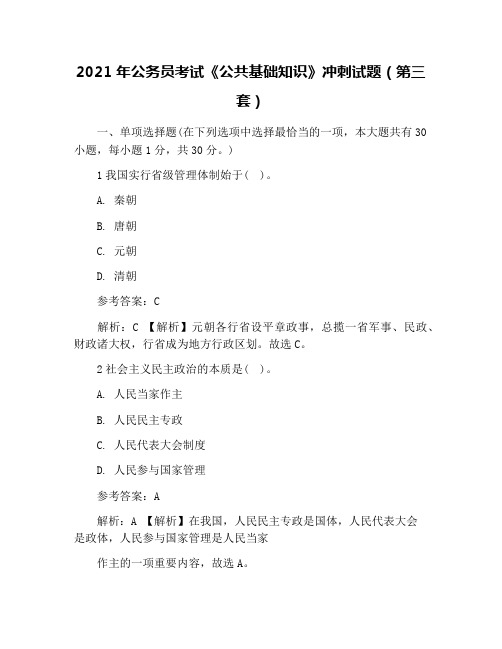 2021 年公务员考试《公共基础知识》冲刺试题（第三套）

一、单项选择题(在下列选项中选择最恰当的一项，本大题共有 30 小题，每小题 1 分，共 30 分。)

1 我国实行省级管理体制始于( )。

A. 秦朝

B. 唐朝

C. 元朝

D. 清朝

参考答案：C

解析：C 【解析】元朝各行省设平章政事，总揽一省军事、民政、财政诸大权，行省成为地方行政区划。故选 C。

2 社会主义民主政治的本质是( )。

A. 人民当家作主

B. 人民民主专政

C. 人民代表大会制度

D. 人民参与国家管理

参考答案：A

解析：A 【解析】在我国，人民民主专政是国体，人民代表大会是政体，人民参与国家管理是人民当家

作主的一项重要内容，故选 A。